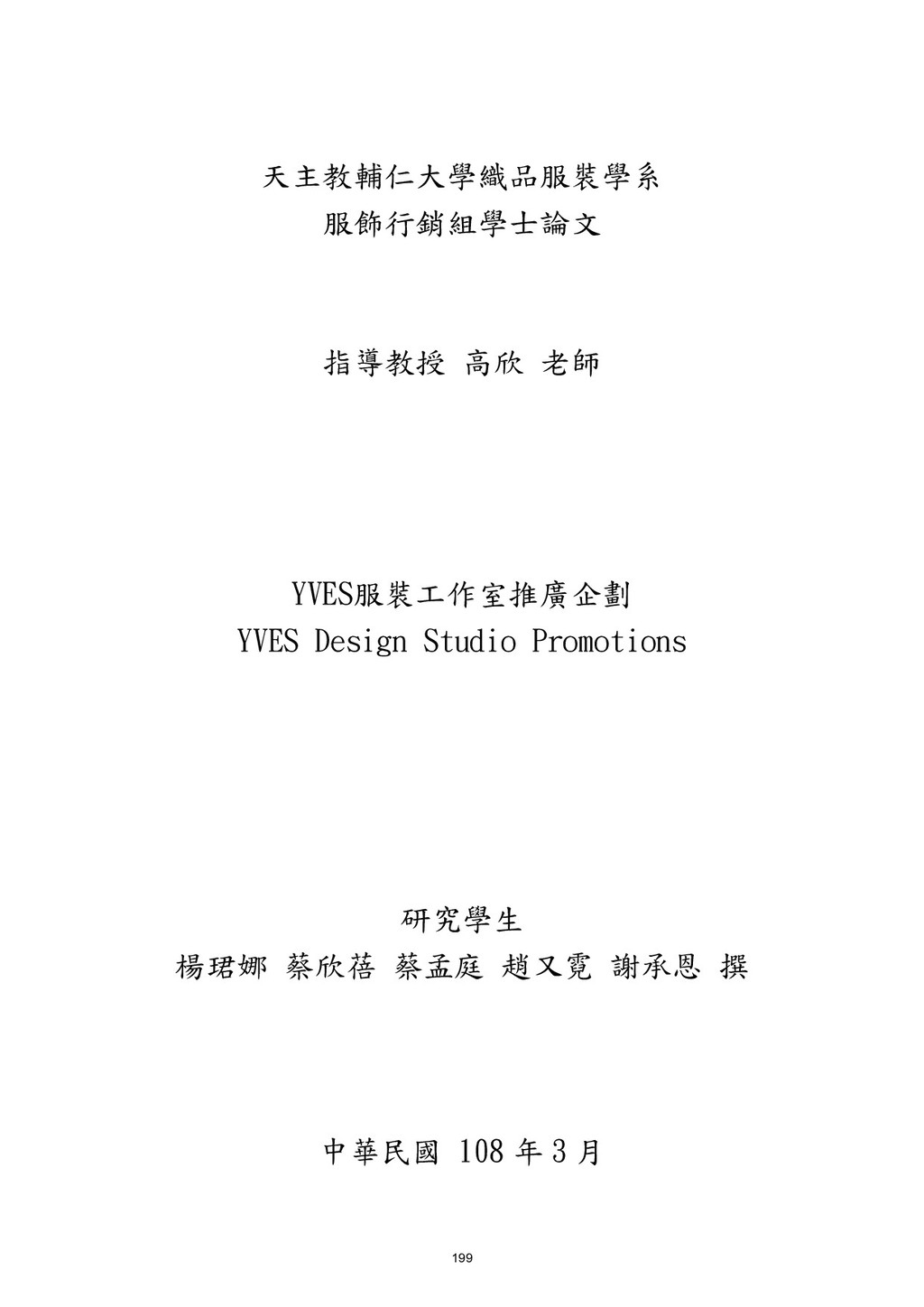 天主教輔仁大學織品服裝學系
服飾行銷組學士論文

指導教授 高欣 老師

YVES服裝工作室推廣企劃
YVES Design Studio Promotions

研究學生
楊珺娜 蔡欣蓓 蔡孟庭 趙又霓 謝承恩 撰

中華民國108年3月

199